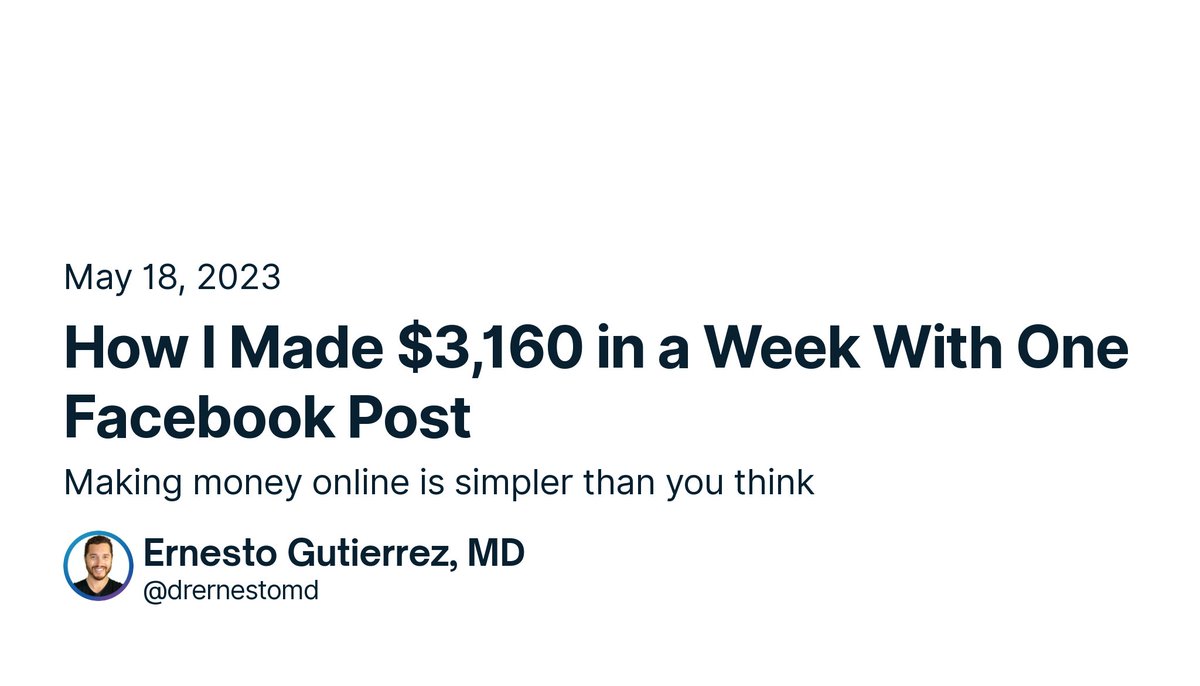 May 18, 2023

How I Made \$3,160 in a Week With One Facebook Post

Making money online is simpler than you think

Ernesto Gutierrez, MD
@drernestomd